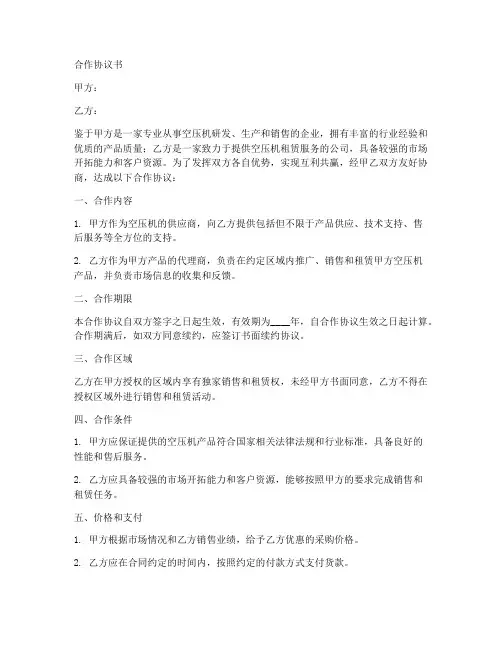 合作协议书

甲方：

乙方：

鉴于甲方是一家专业从事空压机研发、生产和销售的企业，拥有丰富的行业经验和优质的产品质量；乙方是一家致力于提供空压机租赁服务的公司，具备较强的市场开拓能力和客户资源。为了发挥双方各自优势，实现互利共赢，经甲乙双方友好协商，达成以下合作协议：

一、合作内容

1. 甲方作为空压机的供应商，向乙方提供包括但不限于产品供应、技术支持、售后服务等全方位的支持。

2. 乙方作为甲方产品的代理商，负责在约定区域内推广、销售和租赁甲方空压机产品，并负责市场信息的收集和反馈。

二、合作期限

本合作协议自双方签字之日起生效，有效期为____年，自合作协议生效之日起计算。合作期满后，如双方同意续约，应签订书面续约协议。

三、合作区域

乙方在甲方授权的区域内享有独家销售和租赁权，未经甲方书面同意，乙方不得在授权区域外进行销售和租赁活动。

四、合作条件

1. 甲方应保证提供的空压机产品符合国家相关法律法规和行业标准，具备良好的性能和售后服务。

2. 乙方应具备较强的市场开拓能力和客户资源，能够按照甲方的要求完成销售和租赁任务。

五、价格和支付

1. 甲方根据市场情况和乙方销售业绩，给予乙方优惠的采购价格。

2. 乙方应在合同约定的时间内，按照约定的付款方式支付货款。